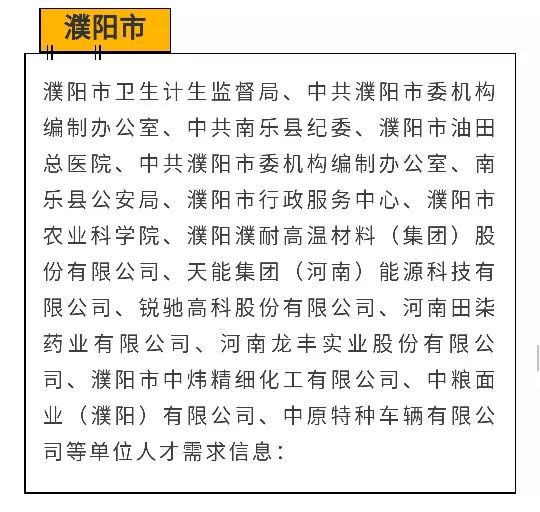 濮阳市

濮阳市卫生计生监督局、中共濮阳市委机构编制办公室、中共南乐县纪委、濮阳市油田总医院、中共濮阳市委机构编制办公室、南乐县公安局、濮阳市行政服务中心、濮阳市农业科学院、濮阳濮耐高温材料（集团）股份有限公司、天能集团（河南）能源科技有限公司、锐驰高科股份有限公司、河南田柒药业有限公司、河南龙丰实业股份有限公司、濮阳市中炜精细化工有限公司、中粮面业（濮阳）有限公司、中原特种车辆有限公司等单位人才需求信息：